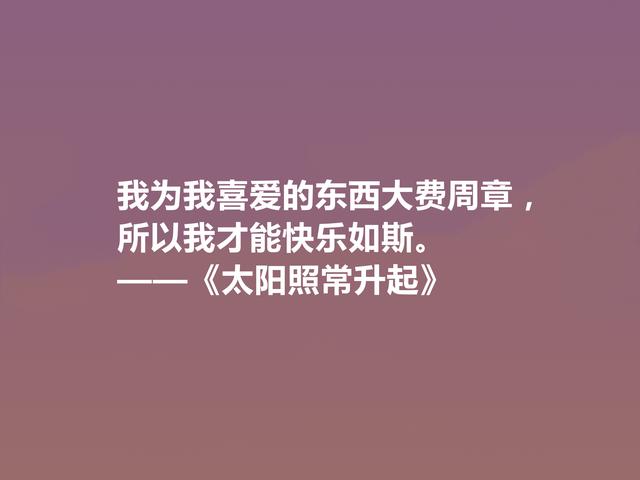 我为我喜爱的东西大费周章，
所以我才能快乐如斯。
——《太阳照常升起》